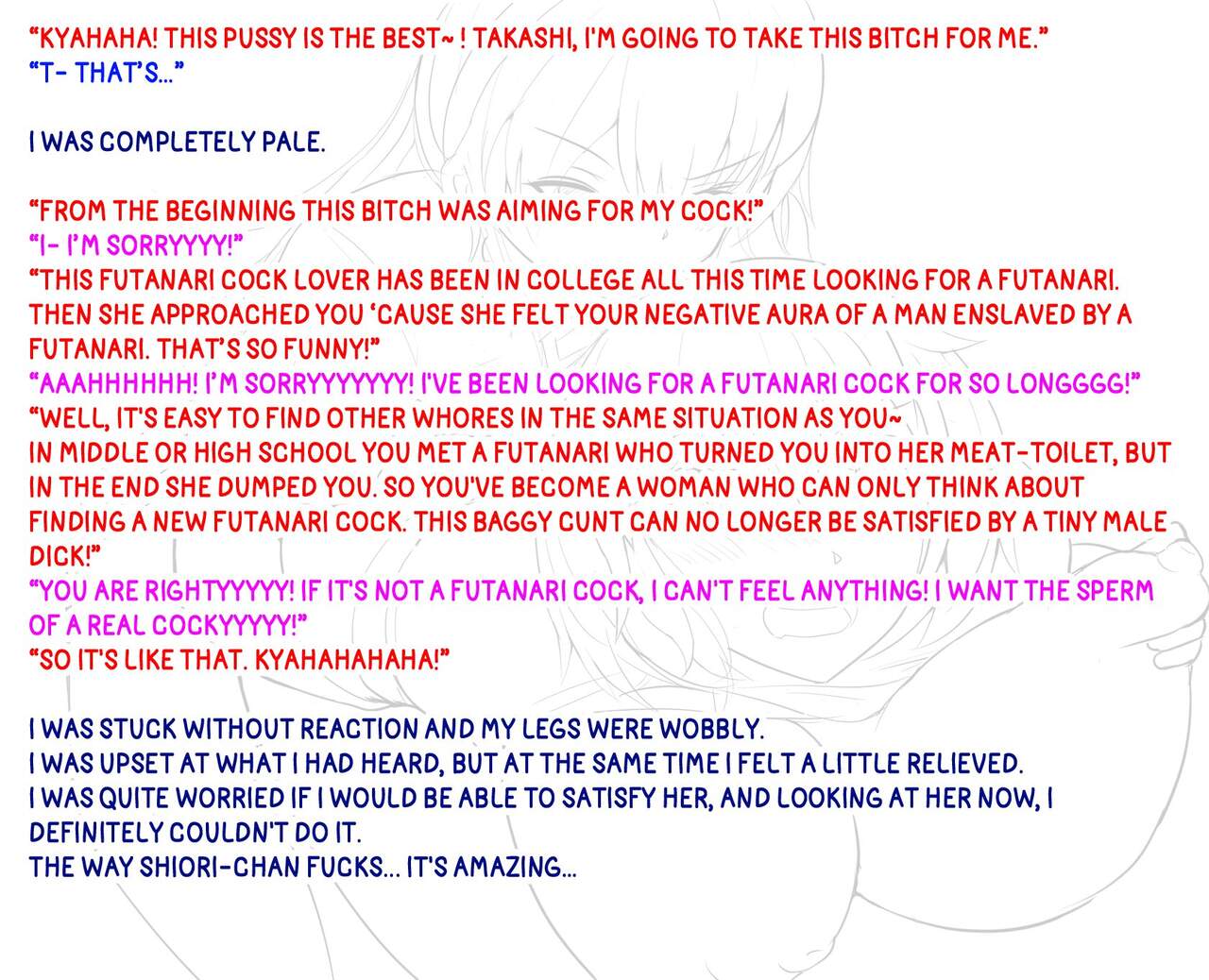 "KYAHAHA! THIS PUSSY IS THE BEST~ ! TAKASHI, I'M GOING TO TAKE THIS BITCH FOR ME."
"T- THAT'S..."

I WAS COMPLETELY PALE.

"FROM THE BEGINNING THIS BITCH WAS AIMING FOR MY COCK!"
"I- I'M SORRYYYY!"
"THIS FUTANARI COCK LOVER HAS BEEN IN COLLEGE ALL THIS TIME LOOKING FOR A FUTANARI. THEN SHE APPROACHED YOU 'CAUSE SHE FELT YOUR NEGATIVE AURA OF A MAN ENSLAVED BY A FUTANARI. THAT'S SO FUNNY!"
"AAAHHHHHH! I'M SORRYYYYYYY! I'VE BEEN LOOKING FOR A FUTANARI COCK FOR SO LONGGGG!"
"WELL, IT'S EASY TO FIND OTHER WHORES IN THE SAME SITUATION AS YOU~
IN MIDDLE OR HIGH SCHOOL YOU MET A FUTANARI WHO TURNED YOU INTO HER MEAT-TOILET, BUT IN THE END SHE DUMPED YOU. SO YOU'VE BECOME A WOMAN WHO CAN ONLY THINK ABOUT FINDING A NEW FUTANARI COCK. THIS BAGGY CUNT CAN NO LONGER BE SATISFIED BY A TINY MALE DICK!"
"YOU ARE RIGHTYYYYY! IF IT'S NOT A FUTANARI COCK, I CAN'T FEEL ANYTHING! I WANT THE SPERM OF A REAL COCKYYYYY!"
"SO IT'S LIKE THAT. KYAHAHAHAHA!"

I WAS STUCK WITHOUT REACTION AND MY LEGS WERE WOBBLY.
I WAS UPSET AT WHAT I HAD HEARD, BUT AT THE SAME TIME I FELT A LITTLE RELIEVED.
I WAS QUITE WORRIED IF I WOULD BE ABLE TO SATISFY HER, AND LOOKING AT HER NOW, I DEFINITELY COULDN'T DO IT.
THE WAY SHIORI-CHAN FUCKS... IT'S AMAZING...